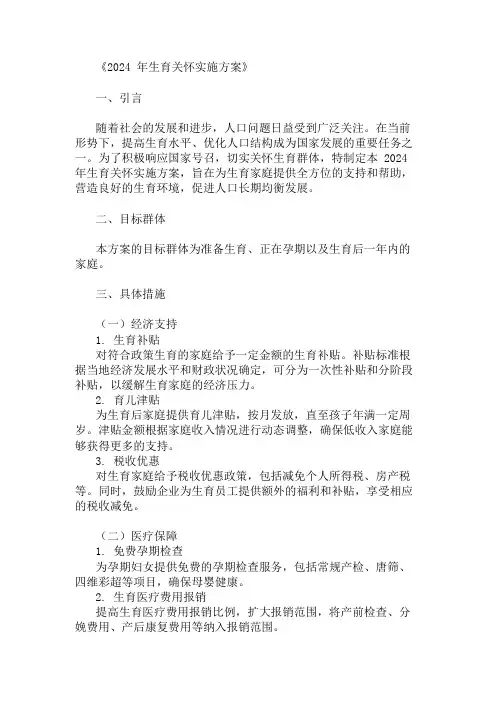 《2024 年生育关怀实施方案》

一、引言

随着社会的发展和进步，人口问题日益受到广泛关注。在当前形势下，提高生育水平、优化人口结构成为国家发展的重要任务之一。为了积极响应国家号召，切实关怀生育群体，特制定本 2024 年生育关怀实施方案，旨在为生育家庭提供全方位的支持和帮助，营造良好的生育环境，促进人口长期均衡发展。

二、目标群体

本方案的目标群体为准备生育、正在孕期以及生育后一年内的家庭。

三、具体措施

（一）经济支持
1. 生育补贴
对符合政策生育的家庭给予一定金额的生育补贴。补贴标准根据当地经济发展水平和财政状况确定，可分为一次性补贴和分阶段补贴，以缓解生育家庭的经济压力。
2. 育儿津贴
为生育后家庭提供育儿津贴，按月发放，直至孩子年满一定周岁。津贴金额根据家庭收入情况进行动态调整，确保低收入家庭能够获得更多的支持。
3. 税收优惠
对生育家庭给予税收优惠政策，包括减免个人所得税、房产税等。同时，鼓励企业为生育员工提供额外的福利和补贴，享受相应的税收减免。

（二）医疗保障
1. 免费孕期检查
为孕期妇女提供免费的孕期检查服务，包括常规产检、唐筛、四维彩超等项目，确保母婴健康。
2. 生育医疗费用报销
提高生育医疗费用报销比例，扩大报销范围，将产前检查、分娩费用、产后康复费用等纳入报销范围。